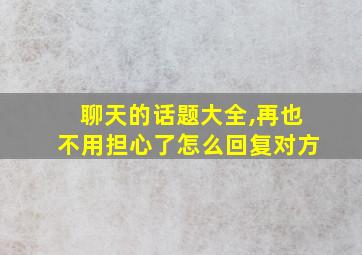 聊天的话题大全,再也不用担心了怎么回复对方